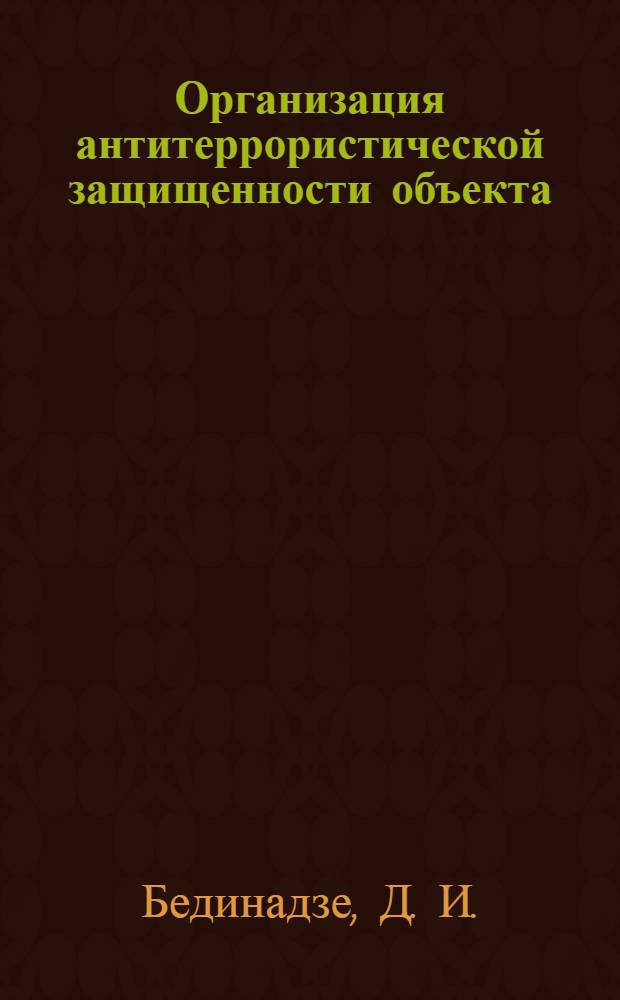 Организация антитеррористической защищенности объекта

Бединадзе, Д. И.